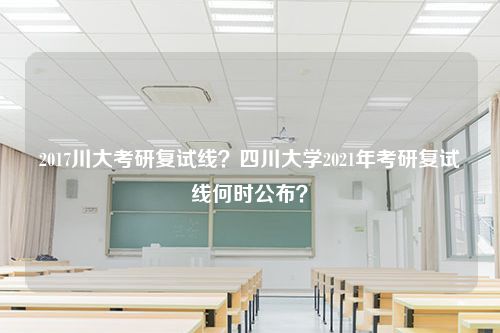 2017川大考研复试线？四川大学2021年考研复试线何时公布？